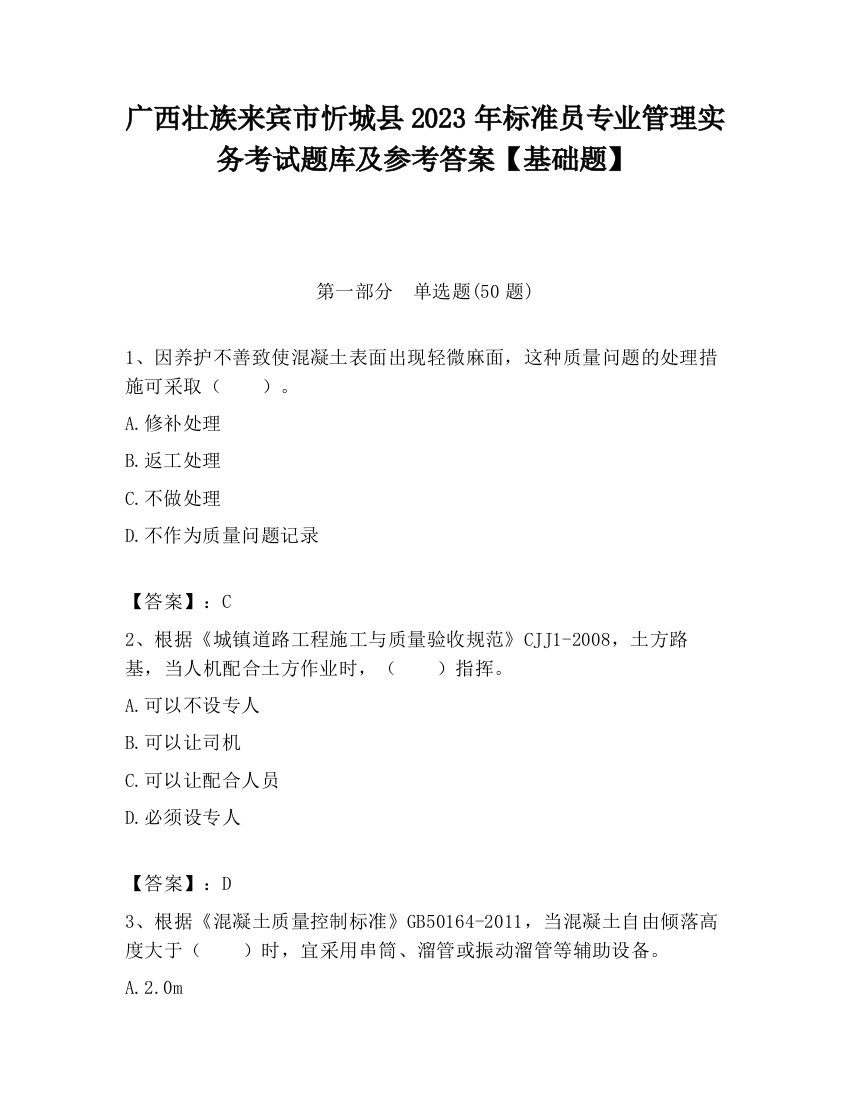 广西壮族来宾市忻城县2023年标准员专业管理实务考试题库及参考答案【基础题】

第一部分　单选题(50题)

1、因养护不善致使混凝土表面出现轻微麻面，这种质量问题的处理措施可采取（　　）。

A.修补处理

B.返工处理

C.不做处理

D.不作为质量问题记录

【答案】：C

2、根据《城镇道路工程施工与质量验收规范》CJJ1-2008，土方路基，当人机配合土方作业时，（　　）指挥。

A.可以不设专人

B.可以让司机

C.可以让配合人员

D.必须设专人

【答案】：D

3、根据《混凝土质量控制标准》GB50164-2011，当混凝土自由倾落高度大于（　　）时，宜采用串筒、溜管或振动溜管等辅助设备。

A.2.0m